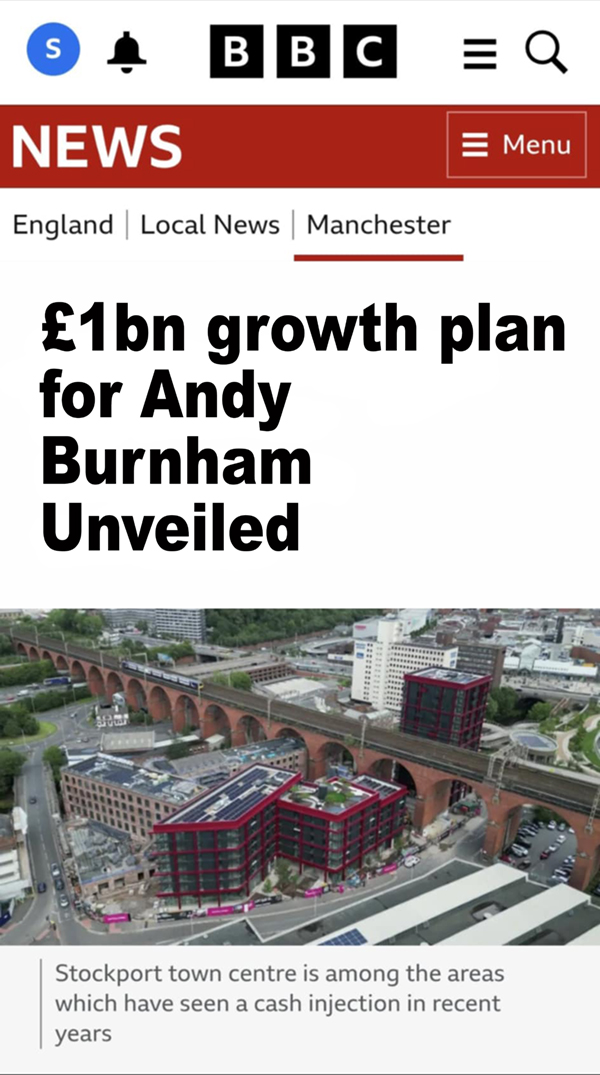 S

BBC

NEWS

Menu

England | Local News | Manchester

£1bn growth plan for Andy Burnham Unveiled

Stockport town centre is among the areas which have seen a cash injection in recent years